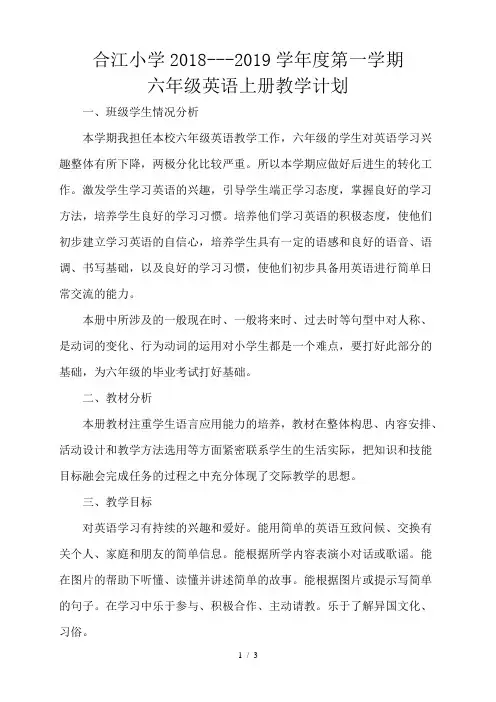 合江小学 2018---2019 学年度第一学期
六年级英语上册教学计划

一、班级学生情况分析

本学期我担任本校六年级英语教学工作，六年级的学生对英语学习兴趣整体有所下降，两极分化比较严重。所以本学期应做好后进生的转化工作。激发学生学习英语的兴趣，引导学生端正学习态度，掌握良好的学习方法，培养学生良好的学习习惯。培养他们学习英语的积极态度，使他们初步建立学习英语的自信心，培养学生具有一定的语感和良好的语音、语调、书写基础，以及良好的学习习惯，使他们初步具备用英语进行简单日常交流的能力。

本册中所涉及的一般现在时、一般将来时、过去时等句型中对人称、是动词的变化、行为动词的运用对小学生都是一个难点，要打好此部分的基础，为六年级的毕业考试打好基础。

二、教材分析

本册教材注重学生语言应用能力的培养，教材在整体构思、内容安排、活动设计和教学方法选用等方面紧密联系学生的生活实际，把知识和技能目标融会完成任务的过程之中充分体现了交际教学的思想。

三、教学目标

对英语学习有持续的兴趣和爱好。能用简单的英语互致问候、交换有关个人、家庭和朋友的简单信息。能根据所学内容表演小对话或歌谣。能在图片的帮助下听懂、读懂并讲述简单的故事。能根据图片或提示写简单的句子。在学习中乐于参与、积极合作、主动请教。乐于了解异国文化、习俗。

1 / 3